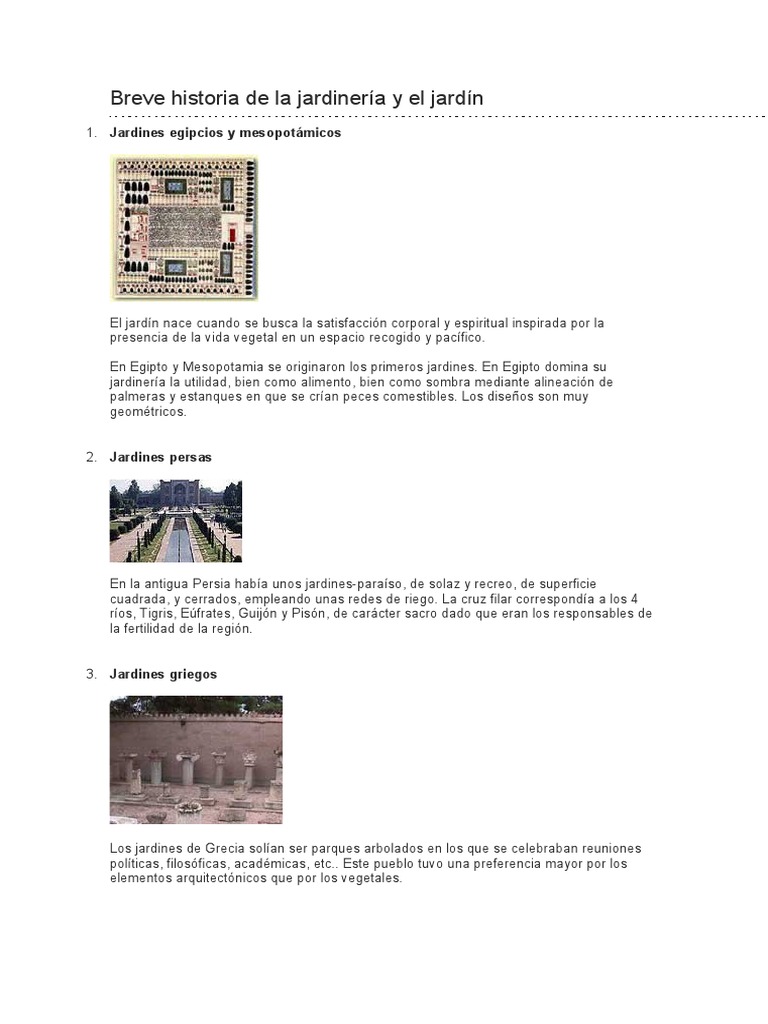 Breve historia de la jardinería y el jardín

1. Jardines egipcios y mesopotámicos

El jardín nace cuando se busca la satisfacción corporal y espiritual inspirada por la presencia de la vida vegetal en un espacio recogido y pacífico.

En Egipto y Mesopotamia se originaron los primeros jardines. En Egipto domina su jardinería la utilidad, bien como alimento, bien como sombra mediante alineación de palmeras y estanques en que se crían peces comestibles. Los diseños son muy geométricos.

2. Jardines persas

En la antigua Persia había unos jardines-paraíso, de solaz y recreo, de superficie cuadrada, y cerrados, empleando unas redes de riego. La cruz filar correspondía a los 4 ríos, Tigris, Eúfrates, Guijón y Pisón, de carácter sacro dado que eran los responsables de la fertilidad de la región.

3. Jardines griegos

Los jardines de Grecia solían ser parques arbolados en los que se celebraban reuniones políticas, filosóficas, académicas, etc.. Este pueblo tuvo una preferencia mayor por los elementos arquitectónicos que por los vegetales.